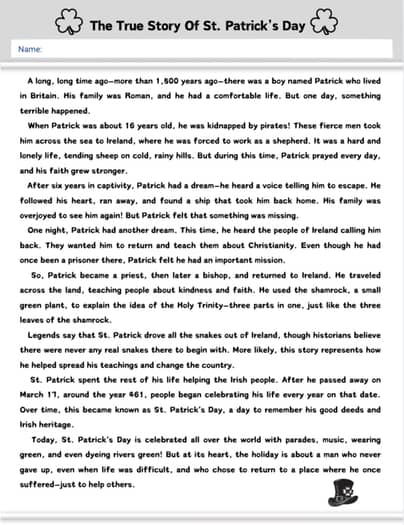 The True Story Of St. Patrick's Day

Name:

A long, long time ago—more than 1,600 years ago—there was a boy named Patrick who lived in Britain. His family was Roman, and he had a comfortable life. But one day, something terrible happened.

When Patrick was about 16 years old, he was kidnapped by pirates! These fierce men took him across the sea to Ireland, where he was forced to work as a shepherd. It was a hard and lonely life, tending sheep on cold, rainy hills. But during this time, Patrick prayed every day, and his faith grew stronger.

After six years in captivity, Patrick had a dream—he heard a voice telling him to escape. He followed his heart, ran away, and found a ship that took him back home. His family was overjoyed to see him again! But Patrick felt that something was missing.

One night, Patrick had another dream. This time, he heard the people of Ireland calling him back. They wanted him to return and teach them about Christianity. Even though he had once been a prisoner there, Patrick felt he had an important mission.

So, Patrick became a priest, then later a bishop, and returned to Ireland. He traveled across the land, teaching people about kindness and faith. He used the shamrock, a small green plant, to explain the idea of the Holy Trinity—three parts in one, just like the three leaves of the shamrock.

Legends say that St. Patrick drove all the snakes out of Ireland, though historians believe there were never any real snakes there to begin with. More likely, this story represents how he helped spread his teachings and change the country.

St. Patrick spent the rest of his life helping the Irish people. After he passed away on March 17, around the year 461, people began celebrating his life every year on that date. Over time, this became known as St. Patrick's Day, a day to remember his good deeds and Irish heritage.

Today, St. Patrick's Day is celebrated all over the world with parades, music, wearing green, and even dyeing rivers green! But at its heart, the holiday is about a man who never gave up, even when life was difficult, and who chose to return to a place where he once suffered—just to help others.